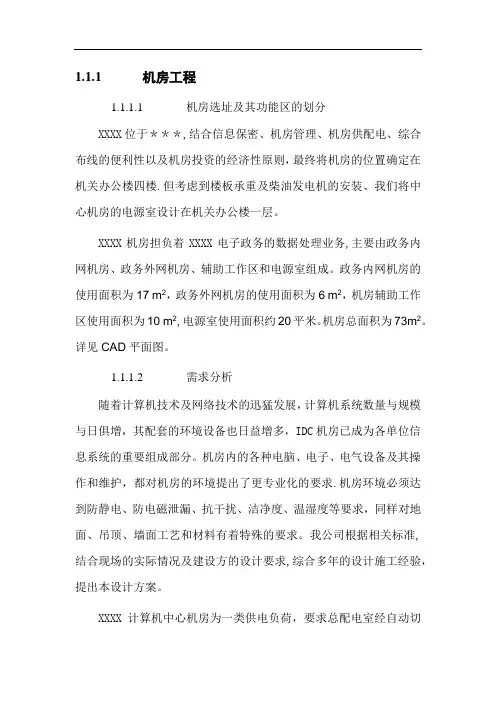 1.1.1 机房工程

1.1.1.1 机房选址及其功能区的划分

XXXX 位于＊＊＊, 结合信息保密、机房管理、机房供配电、综合布线的便利性以及机房投资的经济性原则, 最终将机房的位置确定在机关办公楼四楼. 但考虑到楼板承重及柴油发电机的安装、我们将中心机房的电源室设计在机关办公楼一层。

XXXX 机房担负着 XXXX 电子政务的数据处理业务, 主要由政务内网机房、政务外网机房、辅助工作区和电源室组成。政务内网机房的使用面积为 17 $m^2$, 政务外网机房的使用面积为 6 $m^2$, 机房辅助工作区使用面积为 10 $m^2$, 电源室使用面积约 20 平米。机房总面积为 73$m^2$。详见 CAD 平面图。

1.1.1.2 需求分析

随着计算机技术及网络技术的迅猛发展, 计算机系统数量与规模与日俱增, 其配套的环境设备也日益增多, IDC 机房已成为各单位信息系统的重要组成部分。机房内的各种电脑、电子、电气设备及其操作和维护, 都对机房的环境提出了更专业化的要求. 机房环境必须达到防静电、防电磁泄漏、抗干扰、洁净度、温湿度等要求, 同样对地面、吊顶、墙面工艺和材料有着特殊的要求。我公司根据相关标准, 结合现场的实际情况及建设方的设计要求, 综合多年的设计施工经验, 提出本设计方案。

XXXX 计算机中心机房为一类供电负荷, 要求总配电室经自动切